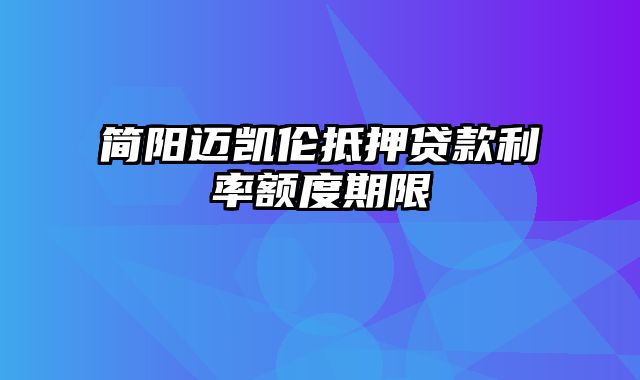 简阳迈凯伦抵押贷款利率额度期限